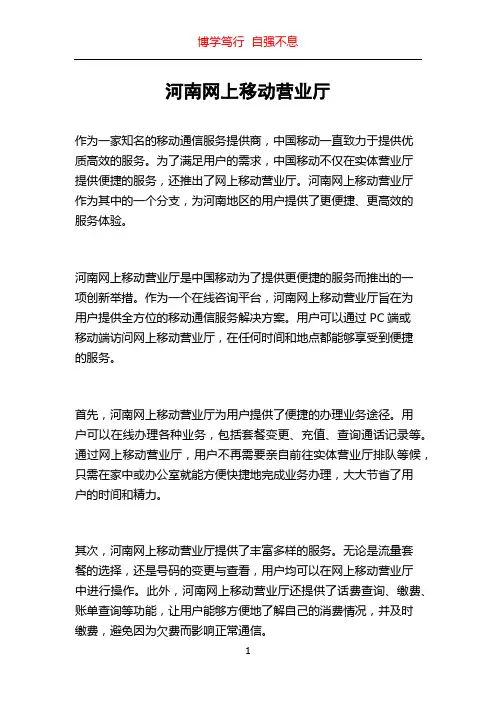 博学笃行 自强不息

河南网上移动营业厅

作为一家知名的移动通信服务提供商，中国移动一直致力于提供优质高效的服务。为了满足用户的需求，中国移动不仅在实体营业厅提供便捷的服务，还推出了网上移动营业厅。河南网上移动营业厅作为其中的一个分支，为河南地区的用户提供了更便捷、更高效的服务体验。

河南网上移动营业厅是中国移动为了提供更便捷的服务而推出的一项创新举措。作为一个在线咨询平台，河南网上移动营业厅旨在为用户提供全方位的移动通信服务解决方案。用户可以通过 PC 端或移动端访问网上移动营业厅，在任何时间和地点都能够享受到便捷的服务。

首先，河南网上移动营业厅为用户提供了便捷的办理业务途径。用户可以在线办理各种业务，包括套餐变更、充值、查询通话记录等。通过网上移动营业厅，用户不再需要亲自前往实体营业厅排队等候，只需在家中或办公室就能方便快捷地完成业务办理，大大节省了用户的时间和精力。

其次，河南网上移动营业厅提供了丰富多样的服务。无论是流量套餐的选择，还是号码的变更与查看，用户均可以在网上移动营业厅中进行操作。此外，河南网上移动营业厅还提供了话费查询、缴费、账单查询等功能，让用户能够方便地了解自己的消费情况，并及时缴费，避免因为欠费而影响正常通信。

1